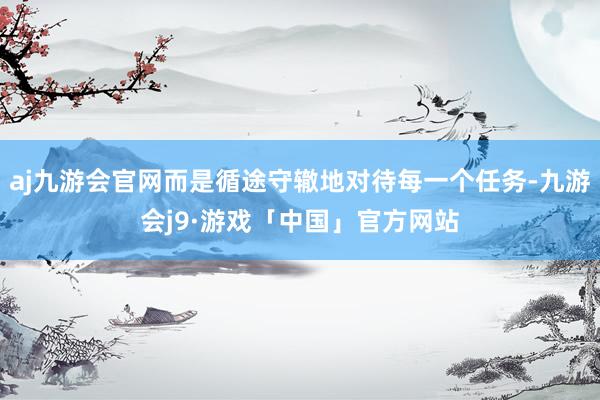 aj九游会官网而是循途守辙地对待每一个任务-九游会j9·游戏「中国」官方网站